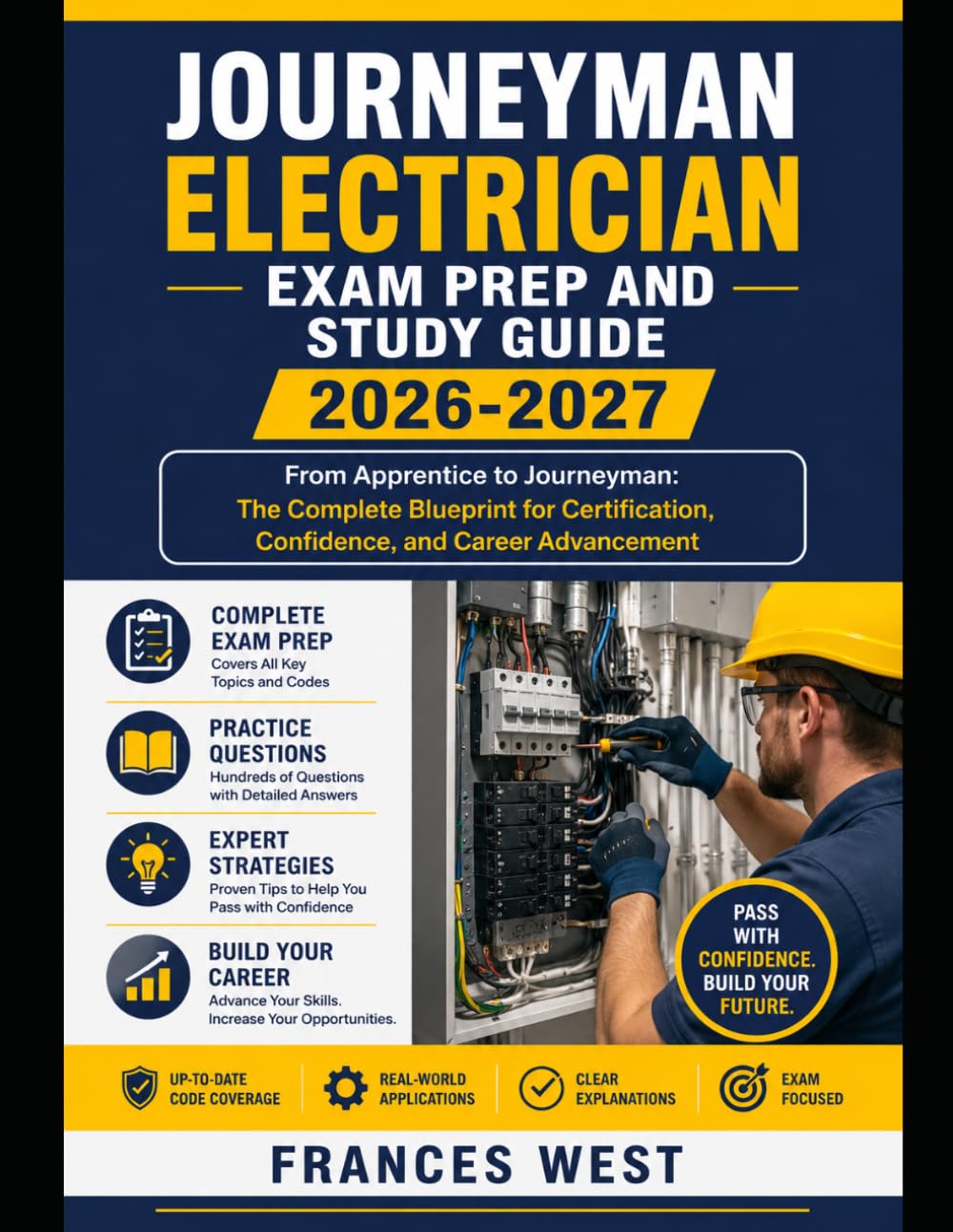 JOURNEYMAN
ELECTRICIAN
EXAM PREP AND
STUDY GUIDE
2026-2027

From Apprentice to Journeyman:
The Complete Blueprint for Certification, Confidence, and Career Advancement

COMPLETE EXAM PREP
Covers All Key Topics and Codes

PRACTICE QUESTIONS
Hundreds of Questions with Detailed Answers

EXPERT STRATEGIES
Proven Tips to Help You Pass with Confidence

BUILD YOUR CAREER
Advance Your Skills. Increase Your Opportunities.

PASS WITH CONFIDENCE. BUILD YOUR FUTURE.

UP-TO-DATE CODE COVERAGE
REAL-WORLD APPLICATIONS
CLEAR EXPLANATIONS
EXAM FOCUSED

FRANCES WEST